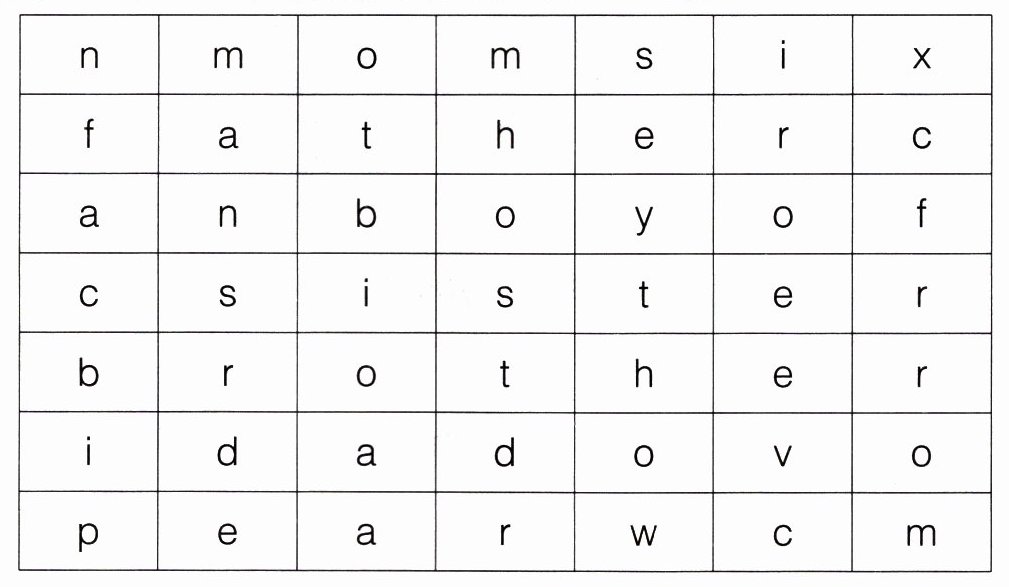 | n | m | o | m | s | i | x |
|---|---|---|---|---|---|---|
| f | a | t | h | e | r | c |
| a | n | b | o | y | o | f |
| c | s | i | s | t | e | r |
| b | r | o | t | h | e | r |
| i | d | a | d | o | v | o |
| p | e | a | r | w | c | m |